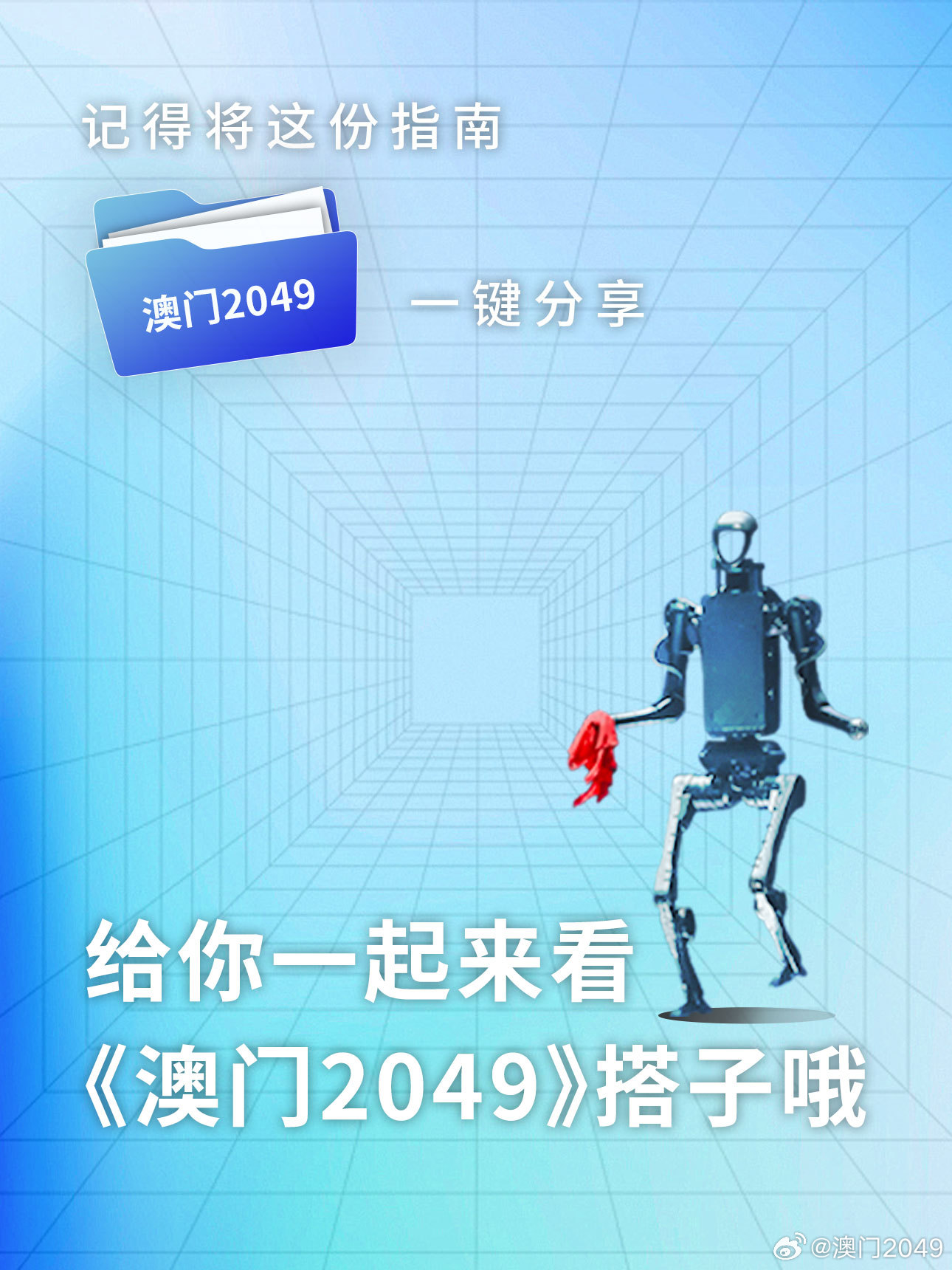 记得将这份指南

澳门2049

一键分享

给你一起来看
《澳门2049》搭子哦

@澳门2049